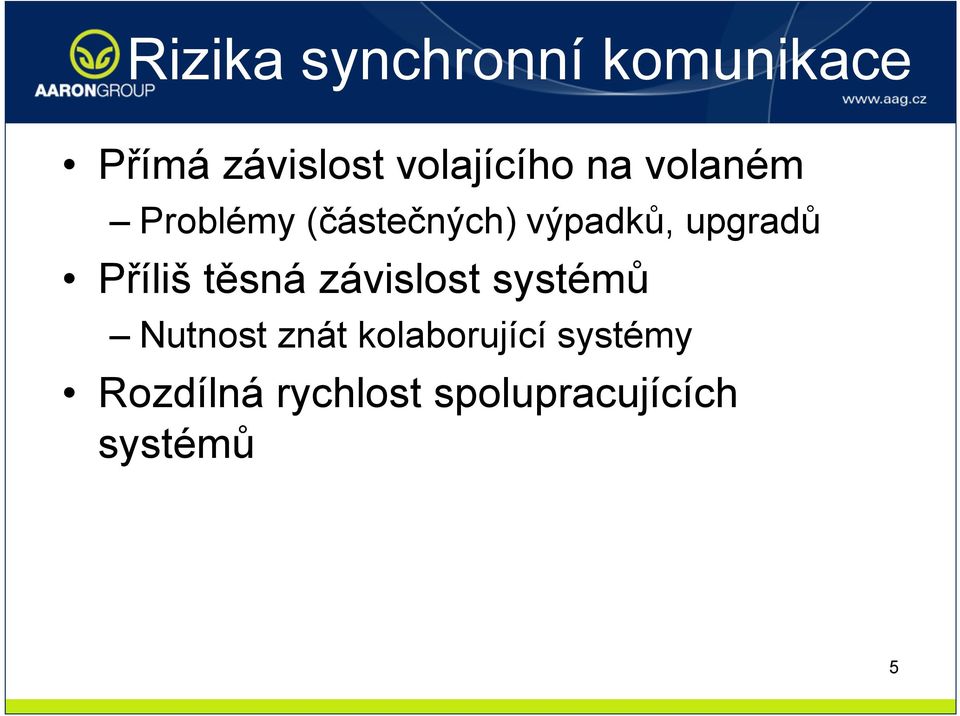 AARONGROUP

Rizika synchronní komunikace

www.aag.cz

• Přímá závislost volajícího na volaném
– Problémy (částečných) výpadků, upgradů

• Příliš těsná závislost systémů
– Nutnost znát kolaborující systémy

• Rozdílná rychlost spolupracujících systémů

5